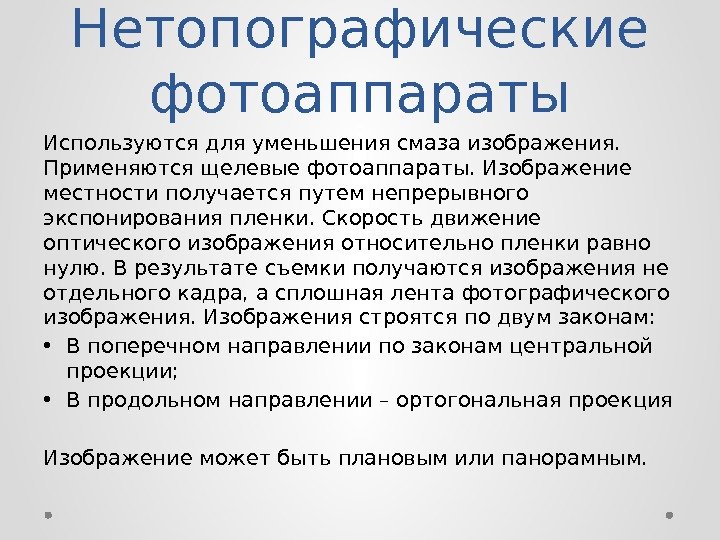 Нетопографические фотоаппараты

Используются для уменьшения смаза изображения. Применяются щелевые фотоаппараты. Изображение местности получается путем непрерывного экспонирования пленки. Скорость движение оптического изображения относительно пленки равно нулю. В результате съемки получаются изображения не отдельного кадра, а сплошная лента фотографического изображения. Изображения строятся по двум законам:

• В поперечном направлении по законам центральной проекции;
• В продольном направлении – ортогональная проекция

Изображение может быть плановым или панорамным.